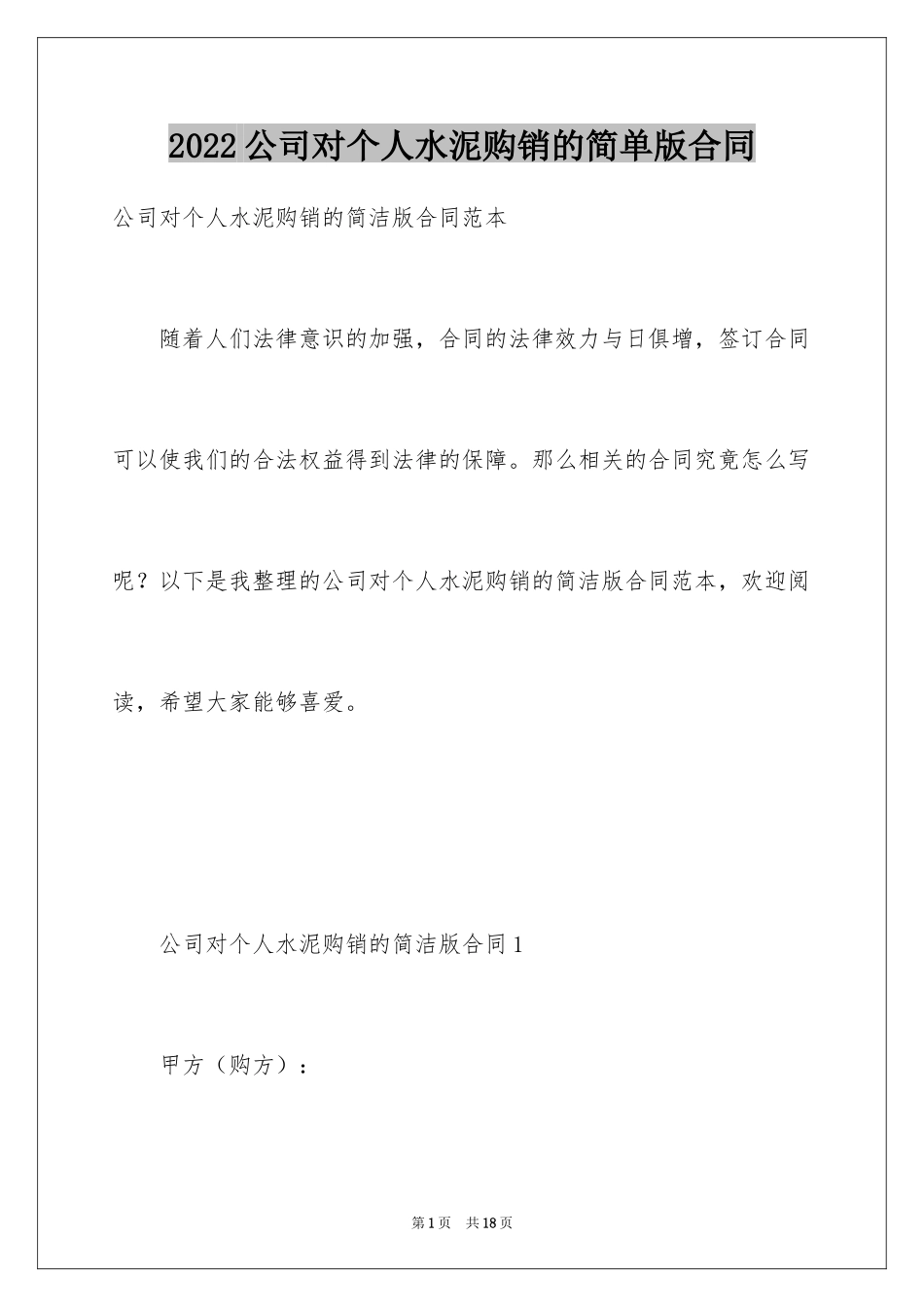 2022公司对个人水泥购销的简单版合同

公司对个人水泥购销的简洁版合同范本

随着人们法律意识的加强，合同的法律效力与日俱增，签订合同可以使我们的合法权益得到法律的保障。那么相关的合同究竟怎么写呢？以下是我整理的公司对个人水泥购销的简洁版合同范本，欢迎阅读，希望大家能够喜爱。

公司对个人水泥购销的简洁版合同1

甲方（购方）：

第1页 共18页